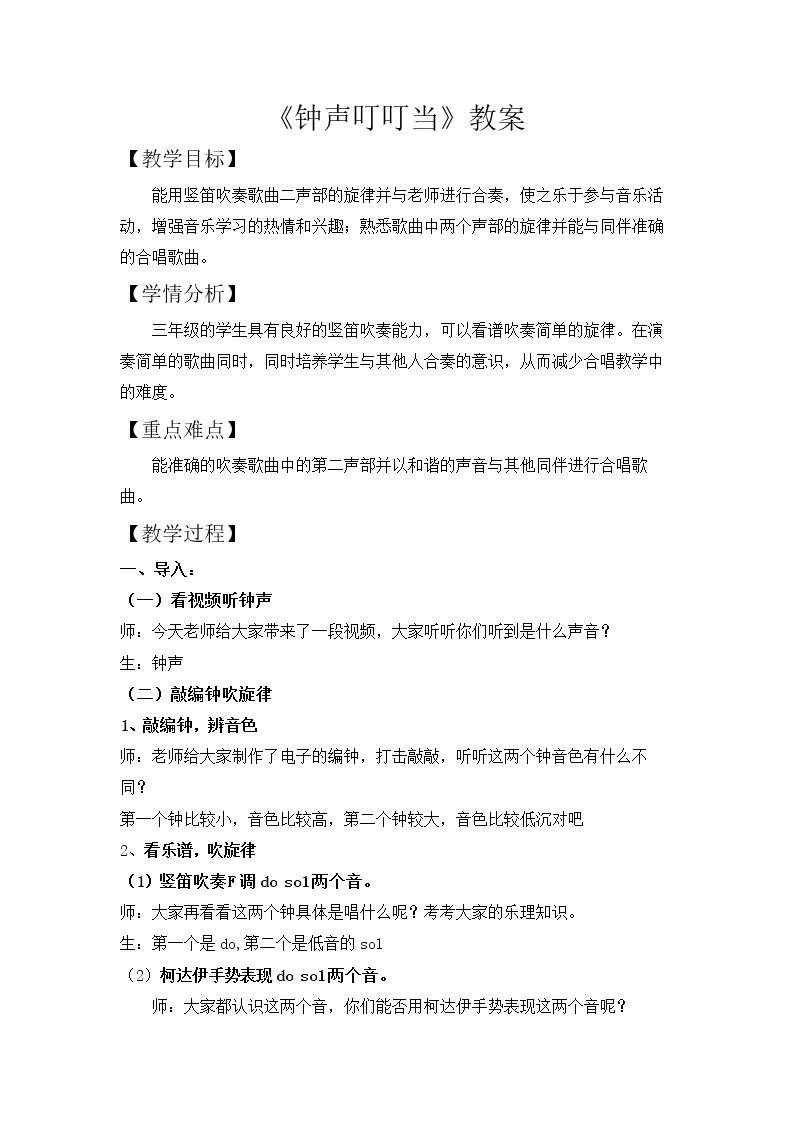 《钟声叮叮当》教案

【教学目标】

能用竖笛吹奏歌曲二声部的旋律并与老师进行合奏，使之乐于参与音乐活动，增强音乐学习的热情和兴趣；熟悉歌曲中两个声部的旋律并能与同伴准确的合唱歌曲。

【学情分析】

三年级的学生具有良好的竖笛吹奏能力，可以看谱吹奏简单的旋律。在演奏简单的歌曲同时，同时培养学生与其他人合奏的意识，从而减少合唱教学中的难度。

【重点难点】

能准确的吹奏歌曲中的第二声部并以和谐的声音与其他同伴进行合唱歌曲。

【教学过程】

一、导入：

（一）看视频听钟声

师：今天老师给大家带来了一段视频，大家听听你们听到是什么声音？

生：钟声

（二）敲编钟吹旋律

1、敲编钟，辨音色

师：老师给大家制作了电子的编钟，打击敲敲，听听这两个钟音色有什么不同？

第一个钟比较小，音色比较高，第二个钟较大，音色比较低沉对吧

2、看乐谱，吹旋律

（1）竖笛吹奏F调do sol两个音。

师：大家再看看这两个钟具体是唱什么呢？考考大家的乐理知识。

生：第一个是do,第二个是低音的sol

（2）柯达伊手势表现do sol两个音。

师：大家都认识这两个音，你们能否用柯达伊手势表现这两个音呢？